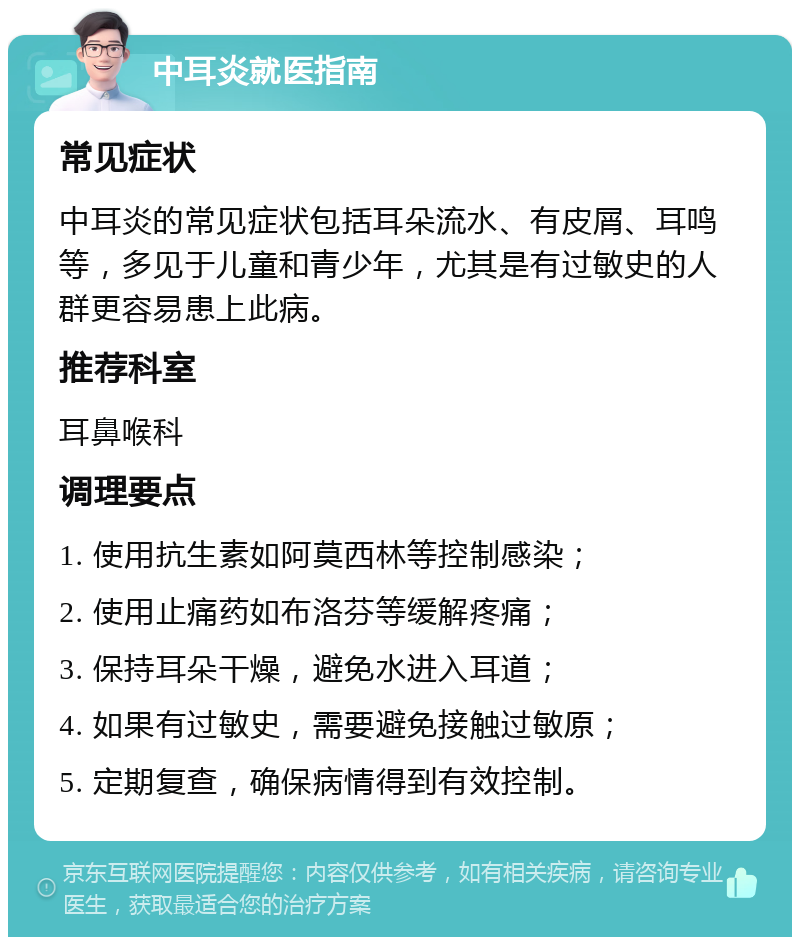 中耳炎就医指南

常见症状

中耳炎的常见症状包括耳朵流水、有皮屑、耳鸣等，多见于儿童和青少年，尤其是有过敏史的人群更容易患上此病。

推荐科室

耳鼻喉科

调理要点

1. 使用抗生素如阿莫西林等控制感染；

2. 使用止痛药如布洛芬等缓解疼痛；

3. 保持耳朵干燥，避免水进入耳道；

4. 如果有过敏史，需要避免接触过敏原；

5. 定期复查，确保病情得到有效控制。

京东互联网医院提醒您：内容仅供参考，如有相关疾病，请咨询专业医生，获取最适合您的治疗方案